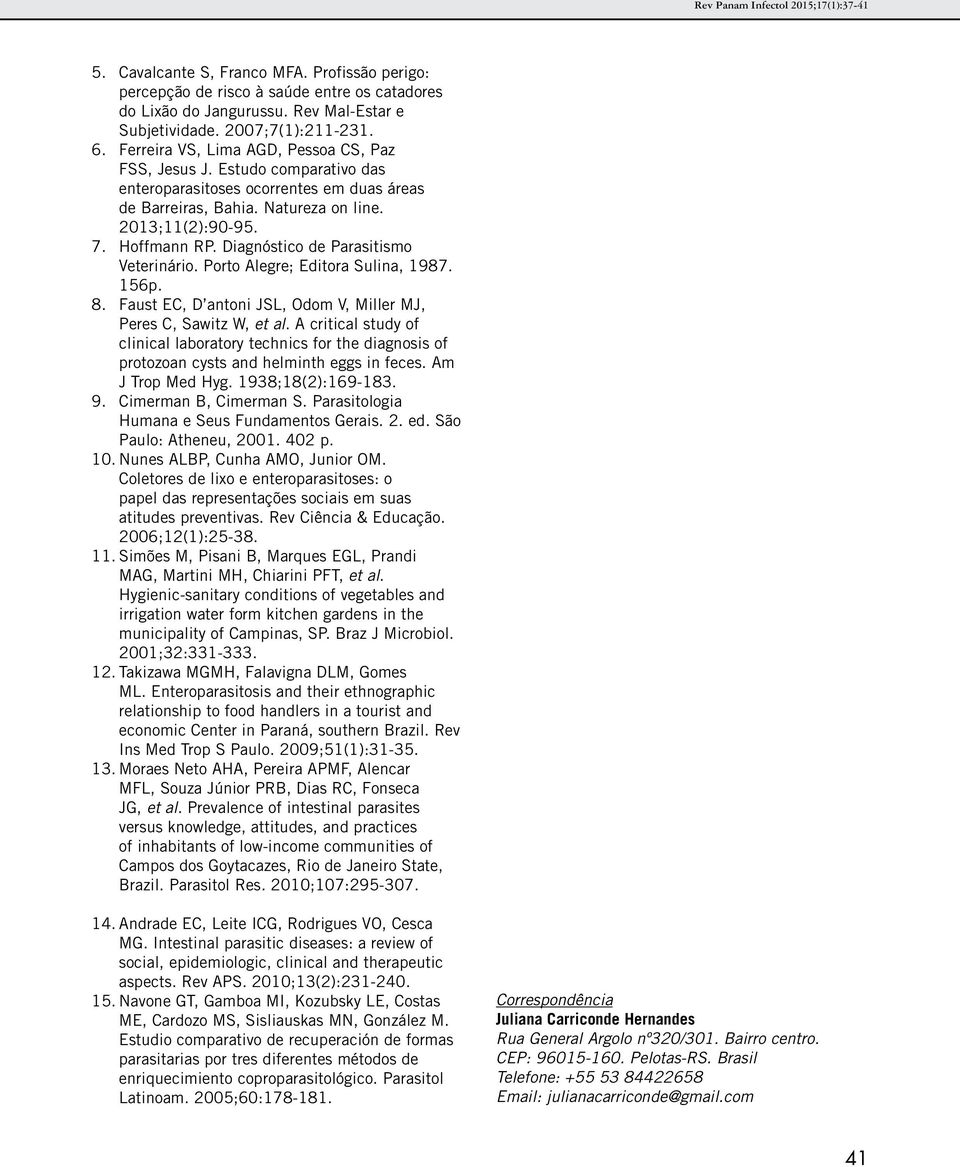 Rev Panam Infectol 2015;17(1):37-41

5. Cavalcante S, Franco MFA. Profissão perigo: percepção de risco à saúde entre os catadores do Lixão do Jangurussu. Rev Mal-Estar e Subjetividade. 2007;7(1):211-231.
6. Ferreira VS, Lima AGD, Pessoa CS, Paz FSS, Jesus J. Estudo comparativo das enteroparasitoses ocorrentes em duas áreas de Barreiras, Bahia. Natureza on line. 2013;11(2):90-95.
7. Hoffmann RP. Diagnóstico de Parasitismo Veterinário. Porto Alegre; Editora Sulina, 1987. 156p.
8. Faust EC, D'antoni JSL, Odom V, Miller MJ, Peres C, Sawitz W, et al. A critical study of clinical laboratory technics for the diagnosis of protozoan cysts and helminth eggs in feces. Am J Trop Med Hyg. 1938;18(2):169-183.
9. Cimerman B, Cimerman S. Parasitologia Humana e Seus Fundamentos Gerais. 2. ed. São Paulo: Atheneu, 2001. 402 p.
10. Nunes ALBP, Cunha AMO, Junior OM. Coletores de lixo e enteroparasitoses: o papel das representações sociais em suas atitudes preventivas. Rev Ciência & Educação. 2006;12(1):25-38.
11. Simões M, Pisani B, Marques EGL, Prandi MAG, Martini MH, Chiarini PFT, et al. Hygienic-sanitary conditions of vegetables and irrigation water form kitchen gardens in the municipality of Campinas, SP. Braz J Microbiol. 2001;32:331-333.
12. Takizawa MGMH, Falavigna DLM, Gomes ML. Enteroparasitosis and their ethnographic relationship to food handlers in a tourist and economic Center in Paraná, southern Brazil. Rev Ins Med Trop S Paulo. 2009;51(1):31-35.
13. Moraes Neto AHA, Pereira APMF, Alencar MFL, Souza Júnior PRB, Dias RC, Fonseca JG, et al. Prevalence of intestinal parasites versus knowledge, attitudes, and practices of inhabitants of low-income communities of Campos dos Goytacazes, Rio de Janeiro State, Brazil. Parasitol Res. 2010;107:295-307.
14. Andrade EC, Leite ICG, Rodrigues VO, Cesca MG. Intestinal parasitic diseases: a review of social, epidemiologic, clinical and therapeutic aspects. Rev APS. 2010;13(2):231-240.
15. Navone GT, Gamboa MI, Kozubsky LE, Costas ME, Cardozo MS, Sisliauskas MN, González M. Estudio comparativo de recuperación de formas parasitarias por tres diferentes métodos de enriquecimiento coproparasitológico. Parasitol Latinoam. 2005;60:178-181.

Correspondência
Juliana Carriconde Hernandes
Rua General Argolo nº320/301. Bairro centro. CEP: 96015-160. Pelotas-RS. Brasil
Telefone: +55 53 84422658
Email: julianacarriconde@gmail.com

41